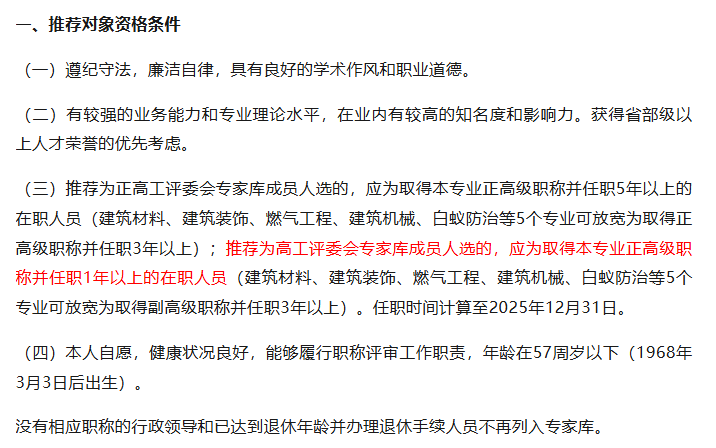 一、推荐对象资格条件

（一）遵纪守法，廉洁自律，具有良好的学术作风和职业道德。

（二）有较强的业务能力和专业理论水平，在业内有较高的知名度和影响力。获得省部级以上人才荣誉的优先考虑。

（三）推荐为正高工评委会专家库成员人选的，应为取得本专业正高级职称并任职5年以上的在职人员（建筑材料、建筑装饰、燃气工程、建筑机械、白蚁防治等5个专业可放宽为取得正高级职称并任职3年以上）；推荐为高工评委会专家库成员人选的，应为取得本专业正高级职称并任职1年以上的在职人员（建筑材料、建筑装饰、燃气工程、建筑机械、白蚁防治等5个专业可放宽为取得副高级职称并任职3年以上）。任职时间计算至2025年12月31日。

（四）本人自愿，健康状况良好，能够履行职称评审工作职责，年龄在57周岁以下（1968年3月3日后出生）。

没有相应职称的行政领导和已达到退休年龄并办理退休手续人员不再列入专家库。